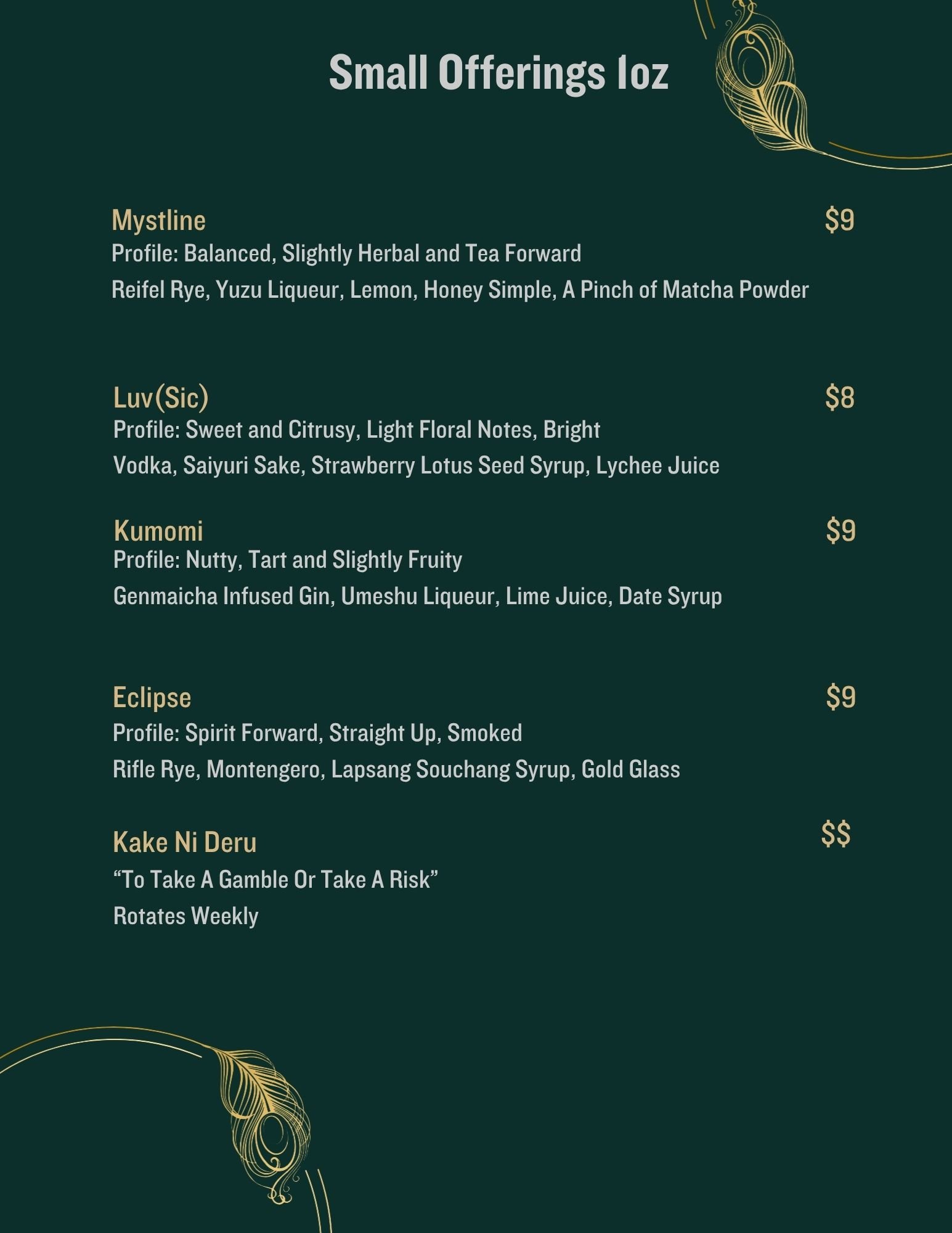 Small Offerings 1oz

Mystline $9
Profile: Balanced, Slightly Herbal and Tea Forward
Reifel Rye, Yuzu Liqueur, Lemon, Honey Simple, A Pinch of Matcha Powder

Luv(Sic) $8
Profile: Sweet and Citrusy, Light Floral Notes, Bright
Vodka, Saiyuri Sake, Strawberry Lotus Seed Syrup, Lychee Juice

Kumomi $9
Profile: Nutty, Tart and Slightly Fruity
Genmaicha Infused Gin, Umeshu Liqueur, Lime Juice, Date Syrup

Eclipse $9
Profile: Spirit Forward, Straight Up, Smoked
Rifle Rye, Montengero, Lapsang Souchang Syrup, Gold Glass

Kake Ni Deru $$
“To Take A Gamble Or Take A Risk”
Rotates Weekly